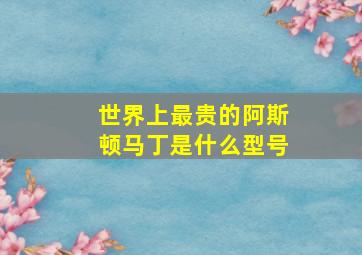 世界上最贵的阿斯顿马丁是什么型号